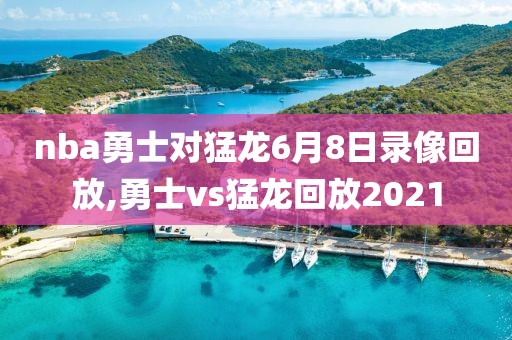 nba勇士对猛龙6月8日录像回放,勇士vs猛龙回放2021